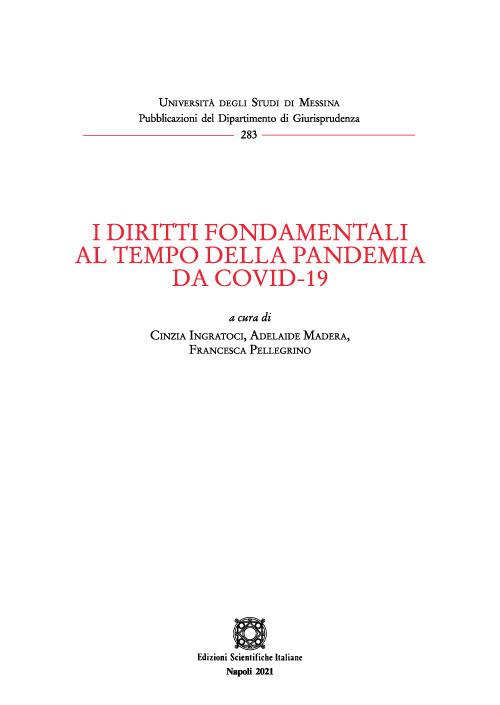 Università degli Studi di Messina
Pubblicazioni del Dipartimento di Giurisprudenza
283

I DIRITTI FONDAMENTALI AL TEMPO DELLA PANDEMIA DA COVID-19

a cura di
Cinzia Ingratoci, Adelaide Madera, Francesca Pellegrino

Edizioni Scientifiche Italiane
Napoli 2021